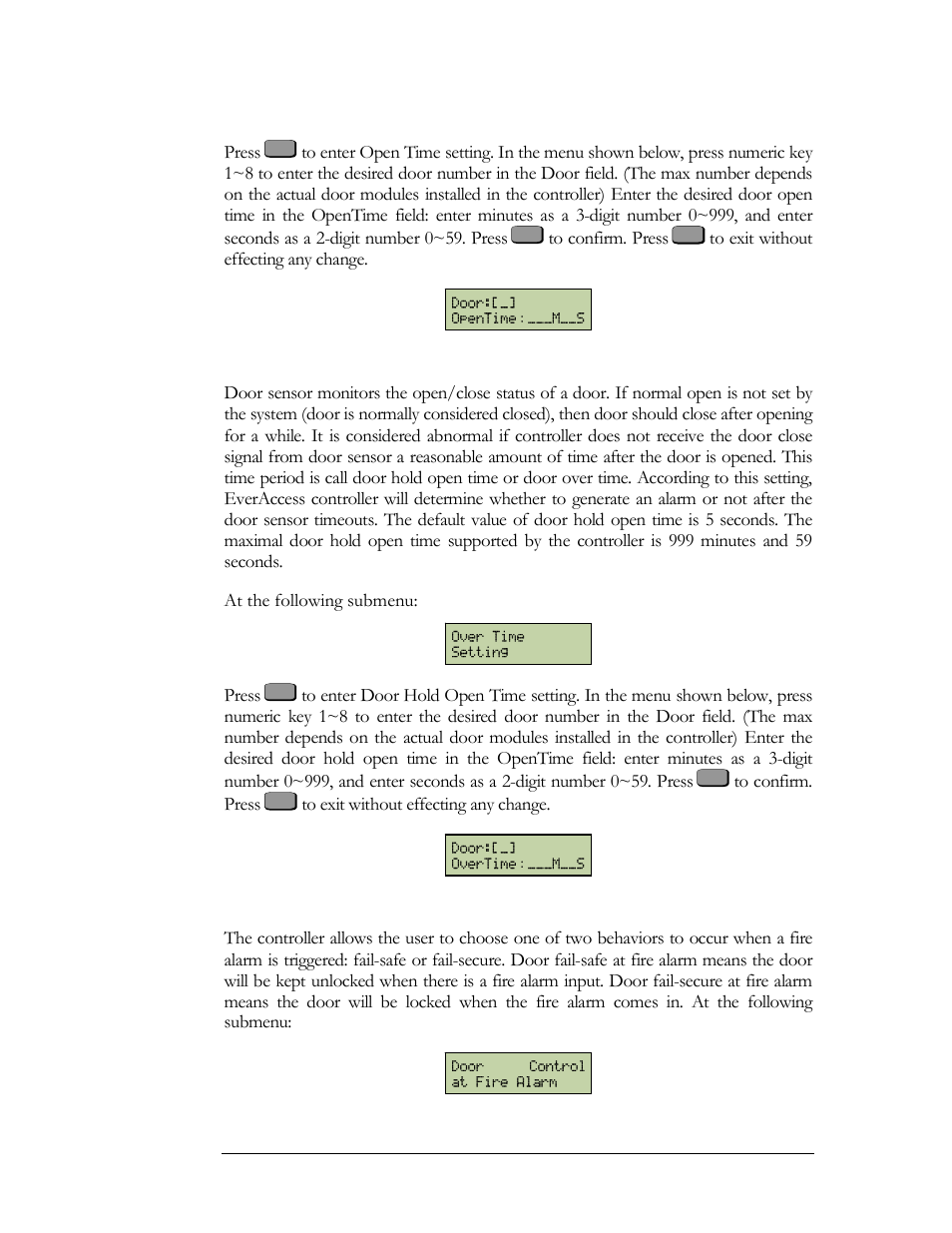 Press  to enter Open Time setting. In the menu shown below, press numeric key 1~8 to enter the desired door number in the Door field. (The max number depends on the actual door modules installed in the controller) Enter the desired door open time in the OpenTime field: enter minutes as a 3-digit number 0~999, and enter seconds as a 2-digit number 0~59. Press  to confirm. Press  to exit without effecting any change.

Door:[_]
OpenTime:___M__S

Door sensor monitors the open/close status of a door. If normal open is not set by the system (door is normally considered closed), then door should close after opening for a while. It is considered abnormal if controller does not receive the door close signal from door sensor a reasonable amount of time after the door is opened. This time period is call door hold open time or door over time. According to this setting, EverAccess controller will determine whether to generate an alarm or not after the door sensor timeouts. The default value of door hold open time is 5 seconds. The maximal door hold open time supported by the controller is 999 minutes and 59 seconds.

At the following submenu:

Over Time
Setting

Press  to enter Door Hold Open Time setting. In the menu shown below, press numeric key 1~8 to enter the desired door number in the Door field. (The max number depends on the actual door modules installed in the controller) Enter the desired door hold open time in the OpenTime field: enter minutes as a 3-digit number 0~999, and enter seconds as a 2-digit number 0~59. Press  to confirm. Press  to exit without effecting any change.

Door:[_]
OverTime:___M__S

The controller allows the user to choose one of two behaviors to occur when a fire alarm is triggered: fail-safe or fail-secure. Door fail-safe at fire alarm means the door will be kept unlocked when there is a fire alarm input. Door fail-secure at fire alarm means the door will be locked when the fire alarm comes in. At the following submenu:

Door Control
at Fire Alarm